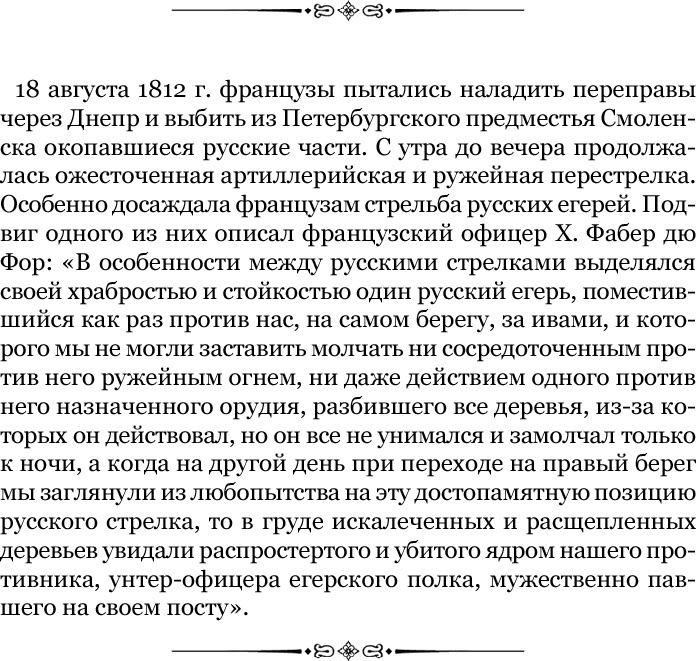 18 августа 1812 г. французы пытались наладить переправы через Днепр и выбить из Петербургского предместья Смоленска окопавшиеся русские части. С утра до вечера продолжалась ожесточенная артиллерийская и ружейная перестрелка. Особенно досаждала французам стрельба русских егерей. Подвиг одного из них описал французский офицер Х. Фабер дю Фор: «В особенности между русскими стрелками выделялся своей храбростью и стойкостью один русский егерь, поместившийся как раз против нас, на самом берегу, за ивами, и которого мы не могли заставить молчать ни сосредоточенным против него ружейным огнем, ни даже действием одного против него назначенного орудия, разбившего все деревья, из-за которых он действовал, но он все не унимался и замолчал только к ночи, а когда на другой день при переходе на правый берег мы заглянули из любопытства на эту достопамятную позицию русского стрелка, то в груде искалеченных и расщепленных деревьев увидали распростертого и убитого ядром нашего противника, унтер-офицера егерского полка, мужественно павшего на своем посту».